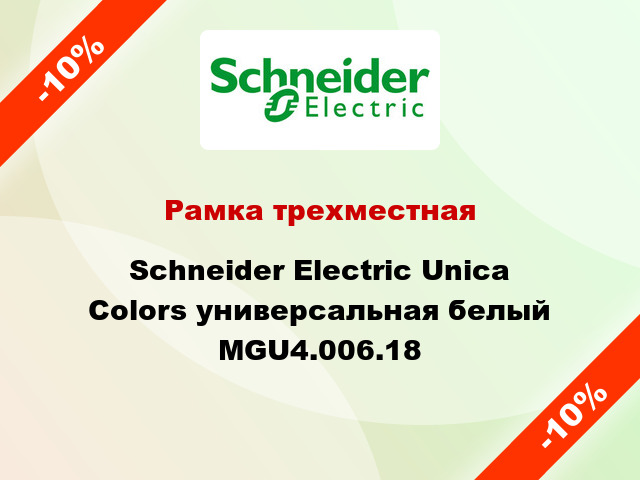 -10%

Schneider Electric

Рамка трехместная

Schneider Electric Unica Colors универсальная белый MGU4.006.18

-10%